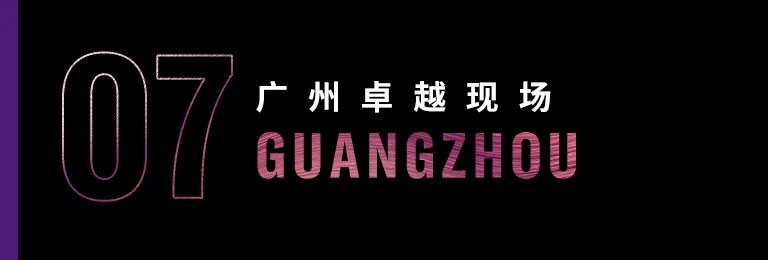 07
广州卓越现场
GUANGZHOU